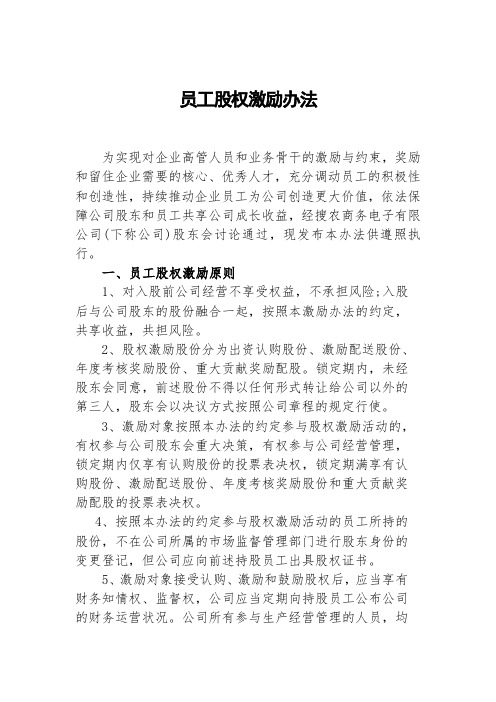 员工股权激励办法

为实现对企业高管人员和业务骨干的激励与约束，奖励和留住企业需要的核心、优秀人才，充分调动员工的积极性和创造性，持续推动企业员工为公司创造更大价值，依法保障公司股东和员工共享公司成长收益，经搜农商务电子有限公司(下称公司)股东会讨论通过，现发布本办法供遵照执行。

一、员工股权激励原则

1、对入股前公司经营不享受权益，不承担风险;入股后与公司股东的股份融合一起，按照本激励办法的约定，共享收益，共担风险。

2、股权激励股份分为出资认购股份、激励配送股份、年度考核奖励股份、重大贡献奖励配股。锁定期内，未经股东会同意，前述股份不得以任何形式转让给公司以外的第三人，股东会以决议方式按照公司章程的规定行使。

3、激励对象按照本办法的约定参与股权激励活动的，有权参与公司股东会重大决策，有权参与公司经营管理，锁定期内仅享有认购股份的投票表决权，锁定期满享有认购股份、激励配送股份、年度考核奖励股份和重大贡献奖励配股的投票表决权。

4、按照本办法的约定参与股权激励活动的员工所持的股份，不在公司所属的市场监督管理部门进行股东身份的变更登记，但公司应向前述持股员工出具股权证书。

5、激励对象接受认购、激励和鼓励股权后，应当享有财务知情权、监督权，公司应当定期向持股员工公布公司的财务运营状况。公司所有参与生产经营管理的人员，均